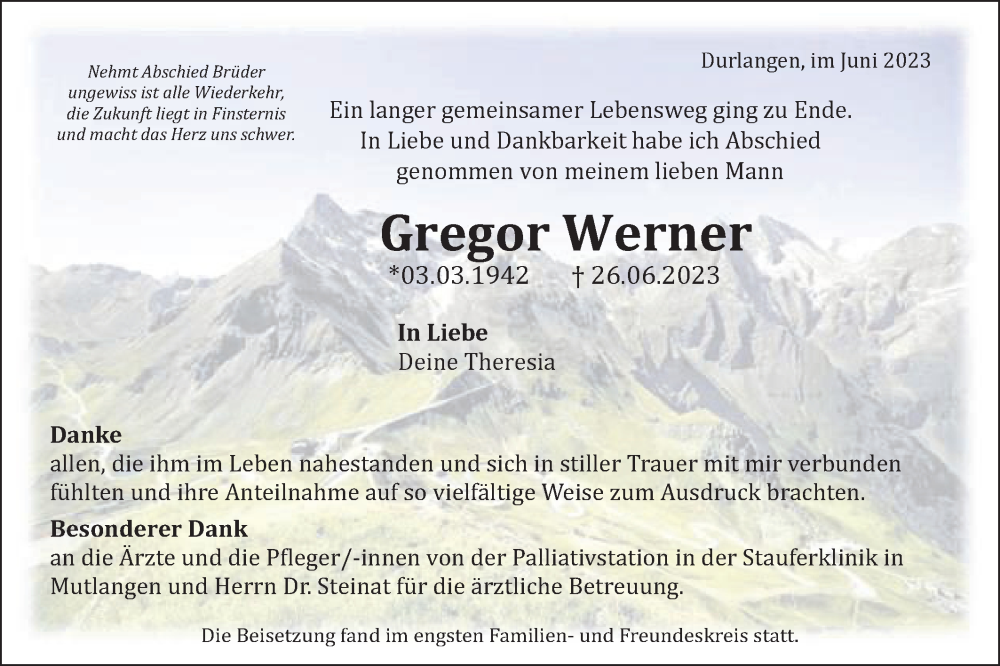 Nehmt Abschied Brüder
ungewiss ist alle Wiederkehr,
die Zukunft liegt in Finsternis
und macht das Herz uns schwer.

Durlangen, im Juni 2023

Ein langer gemeinsamer Lebensweg ging zu Ende.
In Liebe und Dankbarkeit habe ich Abschied
genommen von meinem lieben Mann

Gregor Werner

*03.03.1942 † 26.06.2023

In Liebe
Deine Theresia

Danke
allen, die ihm im Leben nahestanden und sich in stiller Trauer mit mir verbunden fühlten und ihre Anteilnahme auf so vielfältige Weise zum Ausdruck brachten.

Besonderer Dank
an die Ärzte und die Pfleger/-innen von der Palliativstation in der Stauferklinik in Mutlangen und Herrn Dr. Steinat für die ärztliche Betreuung.

Die Beisetzung fand im engsten Familien- und Freundeskreis statt.